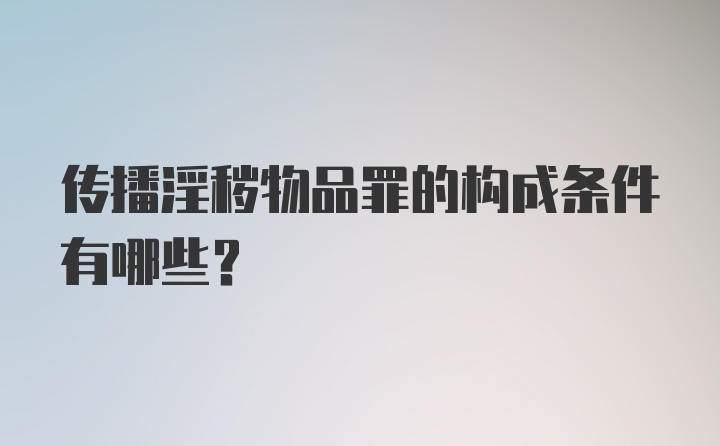 传播淫秽物品罪的构成条件有哪些？